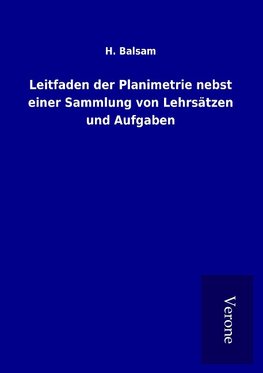 H. Balsam

Leitfaden der Planimetrie nebst einer Sammlung von Lehrsätzen und Aufgaben

Verone